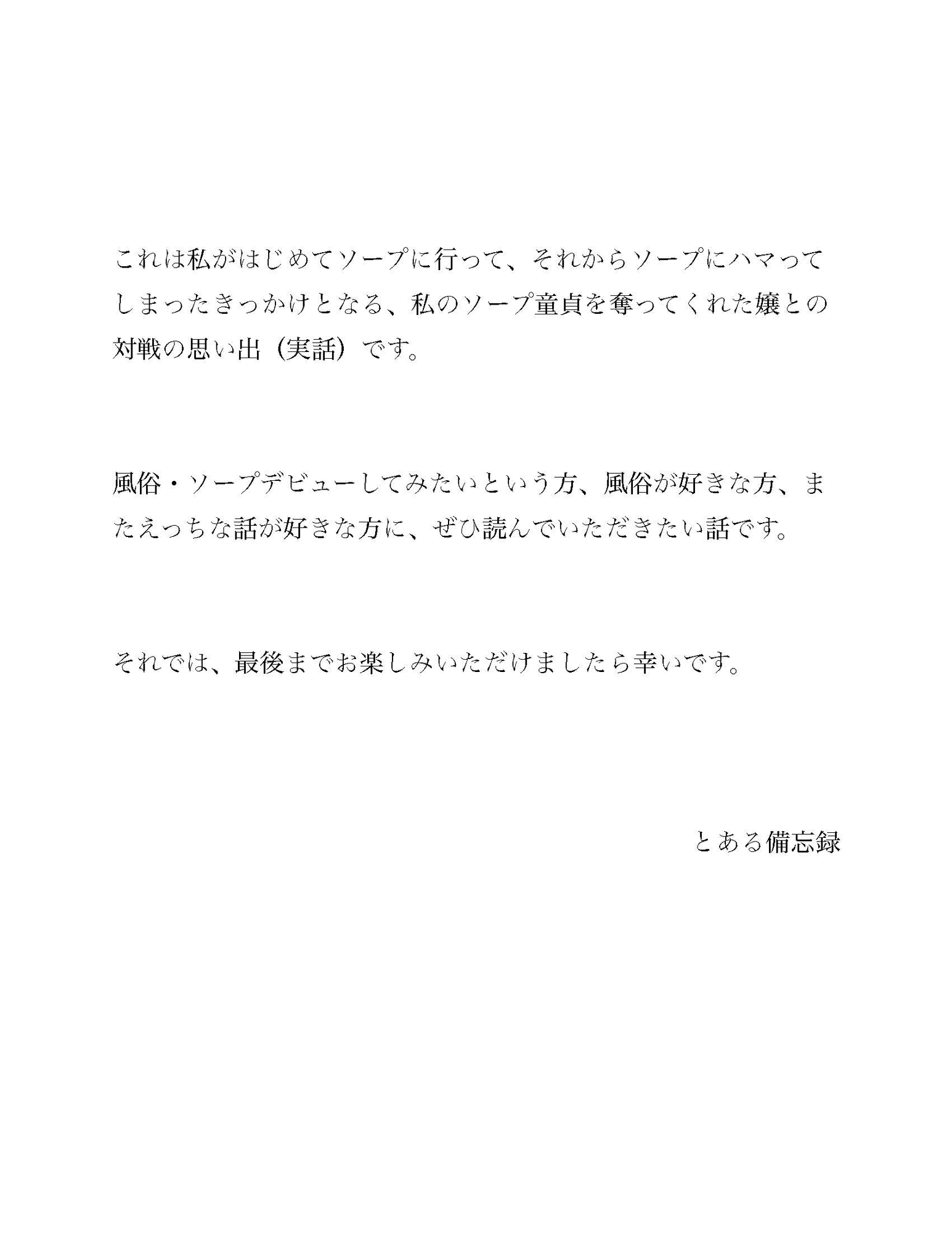 これは私がはじめてソープに行って、それからソープにハマってしまったきっかけとなる、私のソープ童貞を奪ってくれた嬢との対戦の思い出（実話）です。

風俗・ソープデビューしてみたいという方、風俗が好きな方、またえっちな話が好きな方に、ぜひ読んでいただきたい話です。

それでは、最後までお楽しみいただけましたら幸いです。

とある備忘録